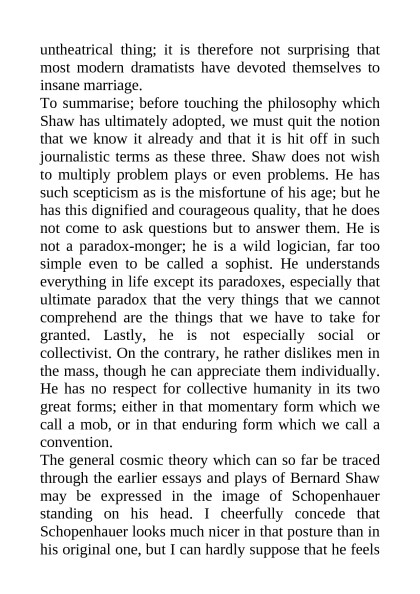 untheatrical thing; it is therefore not surprising that most modern dramatists have devoted themselves to insane marriage.

To summarise; before touching the philosophy which Shaw has ultimately adopted, we must quit the notion that we know it already and that it is hit off in such journalistic terms as these three. Shaw does not wish to multiply problem plays or even problems. He has such scepticism as is the misfortune of his age; but he has this dignified and courageous quality, that he does not come to ask questions but to answer them. He is not a paradox-monger; he is a wild logician, far too simple even to be called a sophist. He understands everything in life except its paradoxes, especially that ultimate paradox that the very things that we cannot comprehend are the things that we have to take for granted. Lastly, he is not especially social or collectivist. On the contrary, he rather dislikes men in the mass, though he can appreciate them individually. He has no respect for collective humanity in its two great forms; either in that momentary form which we call a mob, or in that enduring form which we call a convention.

The general cosmic theory which can so far be traced through the earlier essays and plays of Bernard Shaw may be expressed in the image of Schopenhauer standing on his head. I cheerfully concede that Schopenhauer looks much nicer in that posture than in his original one, but I can hardly suppose that he feels